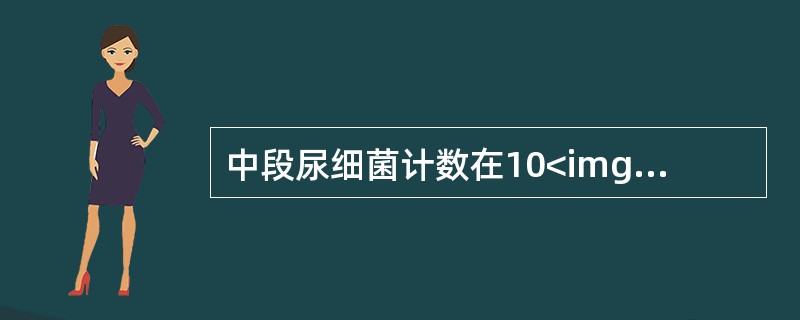 中段尿细菌计数在10<img...